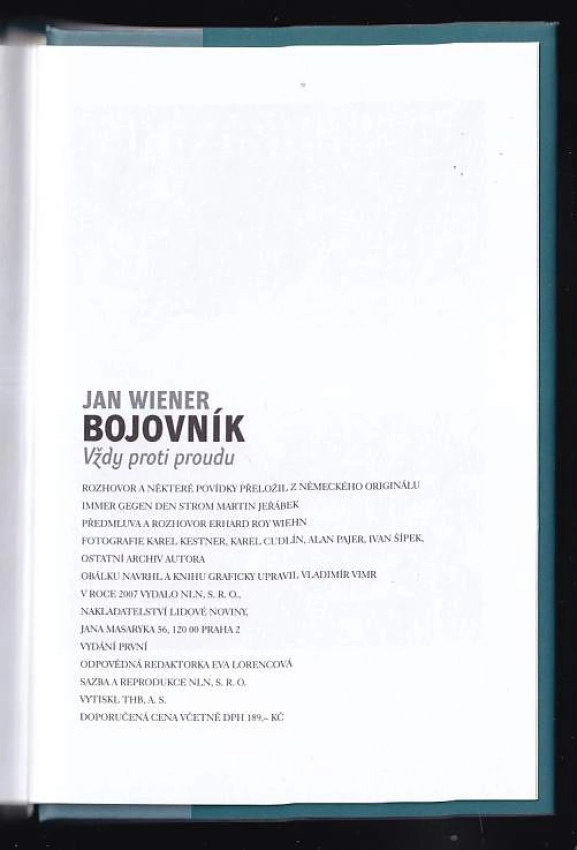 JAN WIENER
BOJOVNÍK
Vždy proti proudu

ROZHOVOR A NĚKTERÉ POVÍDKY PŘELOŽIL Z NĚMECKÉHO ORIGINÁLU IMMER GEGEN DEN STROM MARTIN JEŘÁBEK
PŘEDMLUVA A ROZHOVOR ERHARD ROY WIEHN
FOTOGRAFIE KAREL KESTNER, KAREL CUDLÍN, ALAN PAJER, IVAN ŠÍPEK, OSTATNÍ ARCHIV AUTORA
OBÁLKU NAVRHL A KNIHU GRAFICKY UPRAVIL VLADIMÍR VIMR
V ROCE 2007 VYDALO NLN, S. R. O., NAKLADATELSTVÍ LIDOVÉ NOVINY, JANA MASARYKA 36, 120 00 PRAHA 2
VYDÁNÍ PRVNÍ
ODPOVĚDNÁ REDAKTORKA EVA LORENCOVÁ
SAZBA A REPRODUKCE NLN, S. R. O.
VYTISKL THB, A. S.
DOPORUČENÁ CENA VČETNĚ DPH 189,– KČ